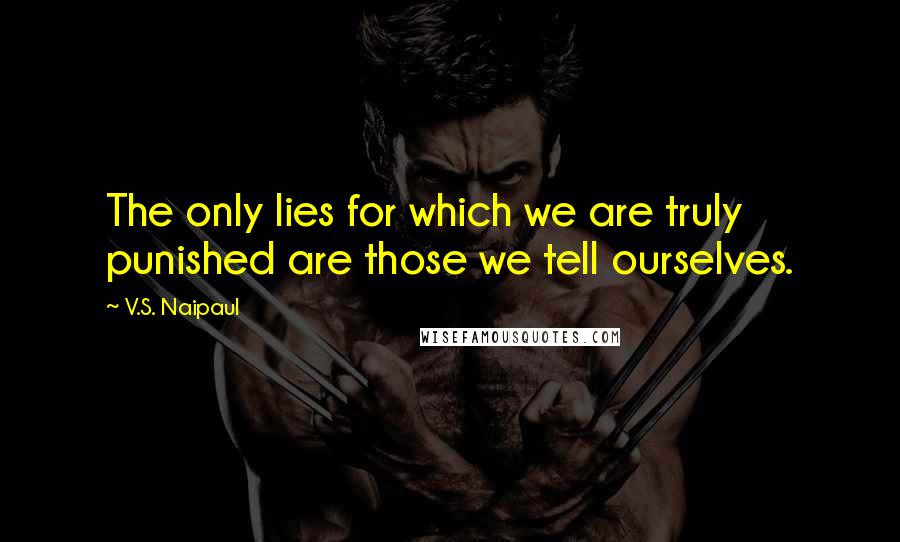 The only lies for which we are truly punished are those we tell ourselves.

~ V.S. Naipaul

WISEFAMOUSQUOTES.COM